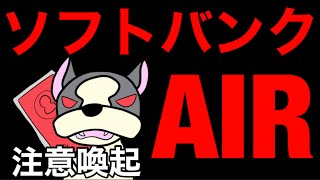 ソフトバンク

AIR

注意喚起